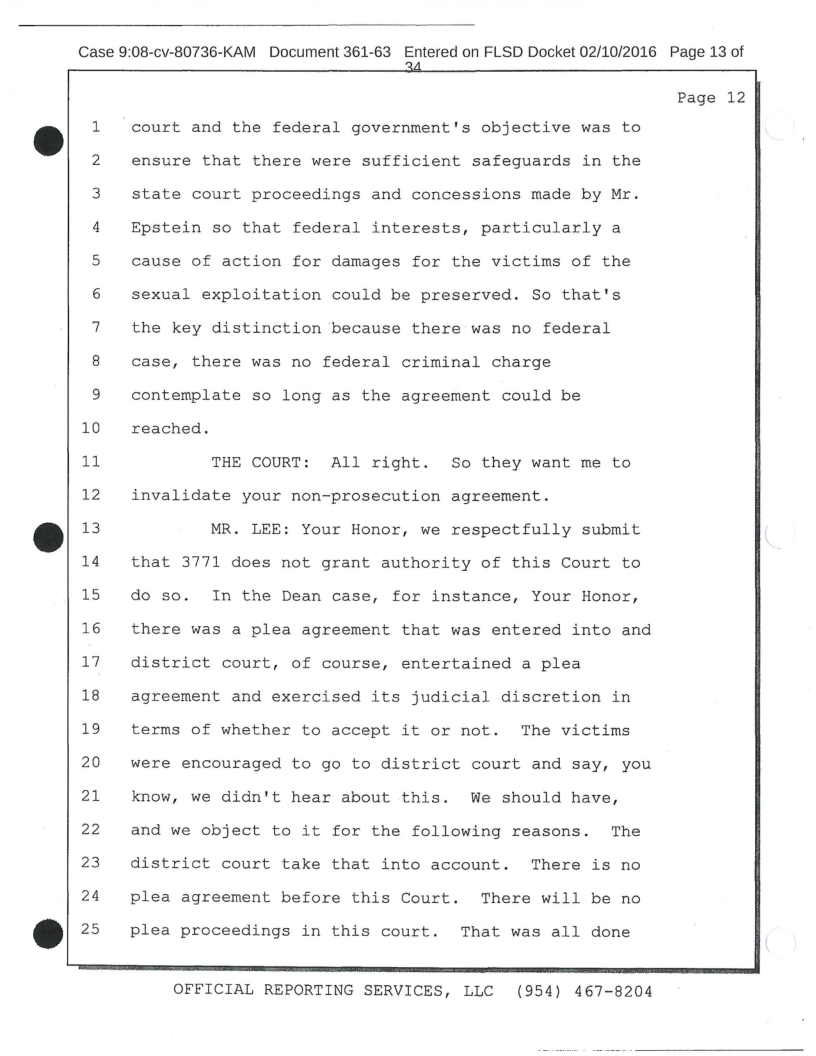 Case 9:08-cv-80736-KAM Document 361-63 Entered on FLSD Docket 02/10/2016 Page 13 of 34

Page 12

1 court and the federal government's objective was to
2 ensure that there were sufficient safeguards in the
3 state court proceedings and concessions made by Mr.
4 Epstein so that federal interests, particularly a
5 cause of action for damages for the victims of the
6 sexual exploitation could be preserved. So that's
7 the key distinction because there was no federal
8 case, there was no federal criminal charge
9 contemplate so long as the agreement could be
10 reached.
11 THE COURT: All right. So they want me to
12 invalidate your non-prosecution agreement.
13 MR. LEE: Your Honor, we respectfully submit
14 that 3771 does not grant authority of this Court to
15 do so. In the Dean case, for instance, Your Honor,
16 there was a plea agreement that was entered into and
17 district court, of course, entertained a plea
18 agreement and exercised its judicial discretion in
19 terms of whether to accept it or not. The victims
20 were encouraged to go to district court and say, you
21 know, we didn't hear about this. We should have,
22 and we object to it for the following reasons. The
23 district court take that into account. There is no
24 plea agreement before this Court. There will be no
25 plea proceedings in this court. That was all done

OFFICIAL REPORTING SERVICES, LLC (954) 467-8204